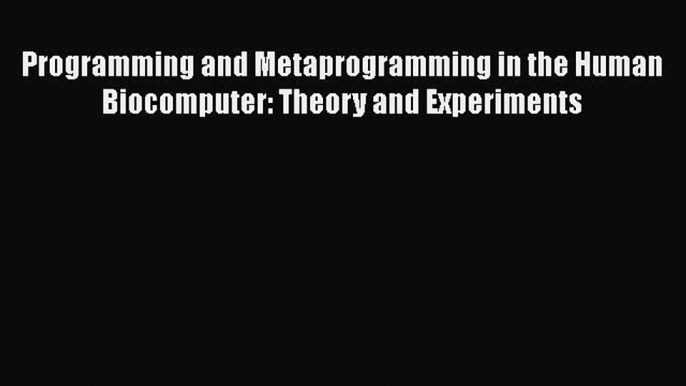 Programming and Metaprogramming in the Human Biocomputer: Theory and Experiments